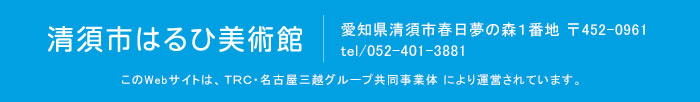 清須市はるひ美術館

愛知県清須市春日夢の森1番地 〒452-0961
tel/052-401-3881

このWebサイトは、TRC・名古屋三越グループ共同事業体 により運営されています。